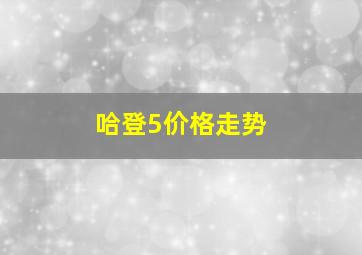 哈登5价格走势